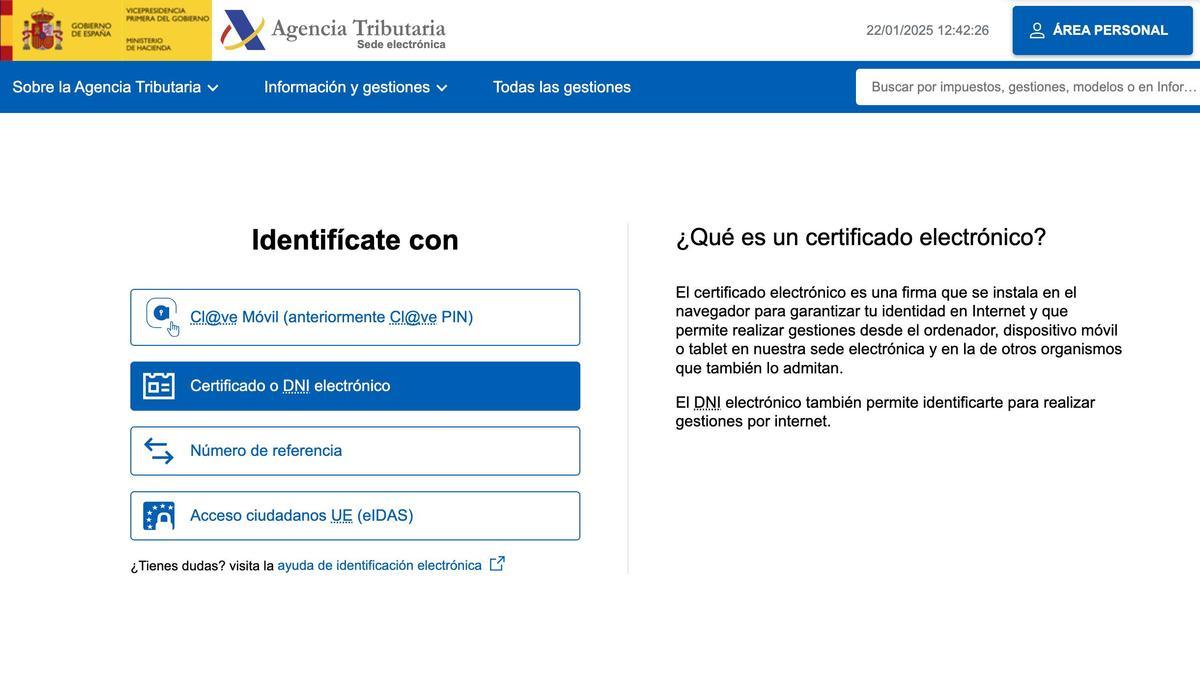 GOBIERNO DE ESPAÑA
VICEPRESIDENCIA PRIMERA DEL GOBIERNO
MINISTERIO DE HACIENDA

Agencia Tributaria
Sede electrónica

22/01/2025 12:42:26

ÁREA PERSONAL

Sobre la Agencia Tributaria   Información y gestiones   Todas las gestiones

Buscar por impuestos, gestiones, modelos o en Infor...

Identifícate con

Cl@ve Móvil (anteriormente Cl@ve PIN)

Certificado o DNI electrónico

Número de referencia

Acceso ciudadanos UE (eIDAS)

¿Tienes dudas? visita la ayuda de identificación electrónica

¿Qué es un certificado electrónico?

El certificado electrónico es una firma que se instala en el navegador para garantizar tu identidad en Internet y que permite realizar gestiones desde el ordenador, dispositivo móvil o tablet en nuestra sede electrónica y en la de otros organismos que también lo admitan.

El DNI electrónico también permite identificarte para realizar gestiones por internet.